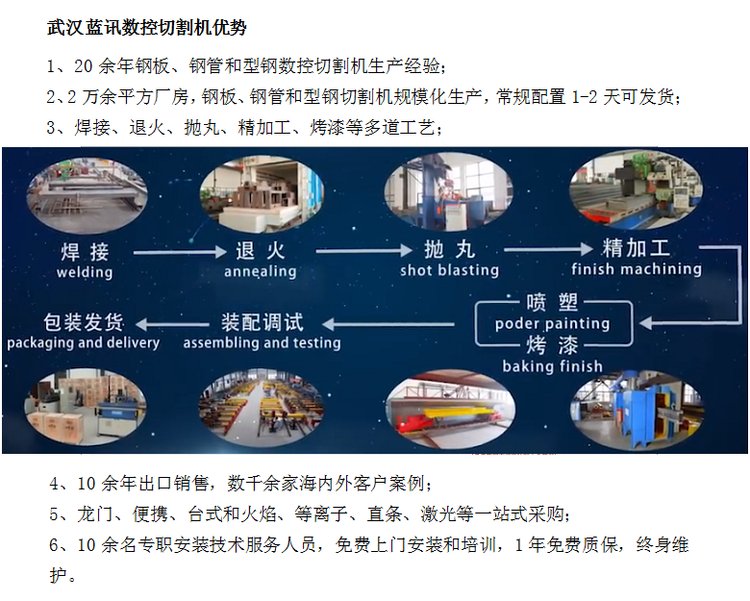 武汉蓝讯数控切割机优势

1、20 余年钢板、钢管和型钢数控切割机生产经验；

2、2 万余平方厂房，钢板、钢管和型钢切割机规模化生产，常规配置 1-2 天可发货；

3、焊接、退火、抛丸、精加工、烤漆等多道工艺；

焊接
welding

退火
annealing

抛丸
shot blasting

精加工
finish machining

喷塑
poder painting
烤漆
baking finish

装配调试
assembling and testing

包装发货
packaging and delivery

4、10 余年出口销售，数千余家海内外客户案例；

5、龙门、便携、台式和火焰、等离子、直条、激光等一站式采购；

6、10 余名专职安装技术服务人员，免费上门安装和培训，1 年免费质保，终身维护。